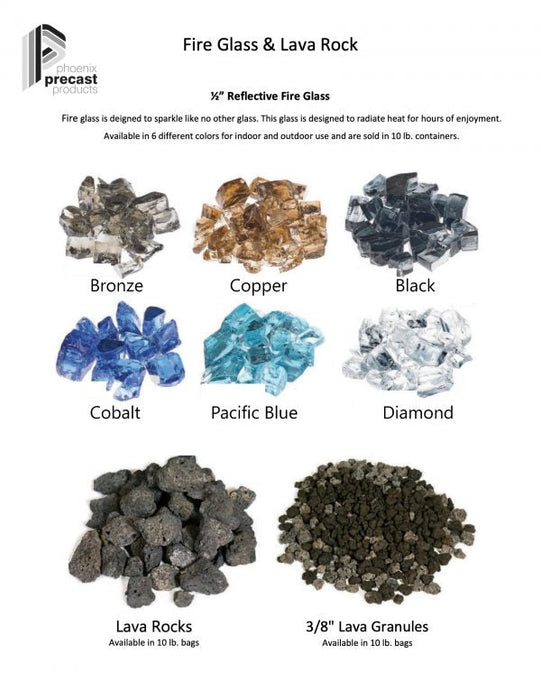 phoenix
precast
products

Fire Glass & Lava Rock

½" Reflective Fire Glass

Fire glass is deigned to sparkle like no other glass. This glass is designed to radiate heat for hours of enjoyment. Available in 6 different colors for indoor and outdoor use and are sold in 10 lb. containers.

Bronze

Copper

Black

Cobalt

Pacific Blue

Diamond

Lava Rocks
Available in 10 lb. bags

3/8" Lava Granules
Available in 10 lb. bags